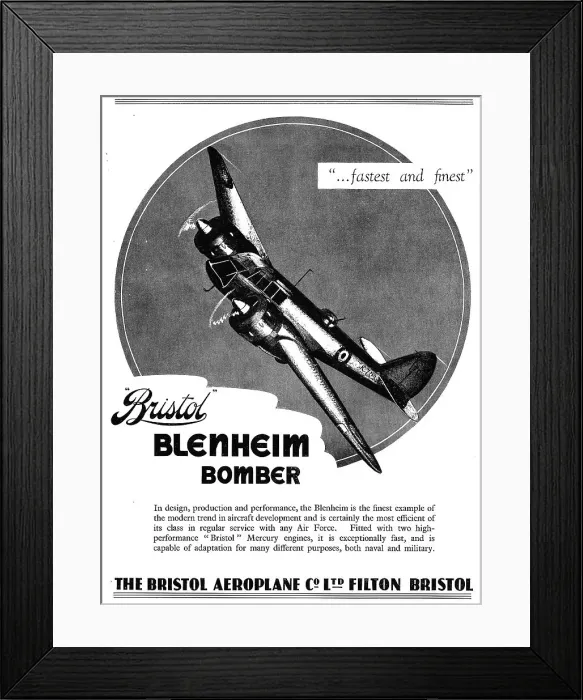 "...fastest and finest"

"Bristol"

BLENHEIM
BOMBER

In design, production and performance, the Blenheim is the finest example of the modern trend in aircraft development and is certainly the most efficient of its class in regular service with any Air Force. Fitted with two high-performance "Bristol" Mercury engines, it is exceptionally fast, and is capable of adaptation for many different purposes, both naval and military.

THE BRISTOL AEROPLANE Cº Lᵀᴰ FILTON BRISTOL